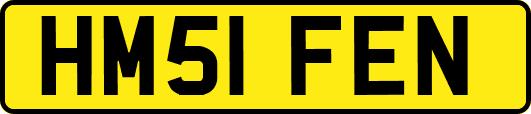 HM51 FEN